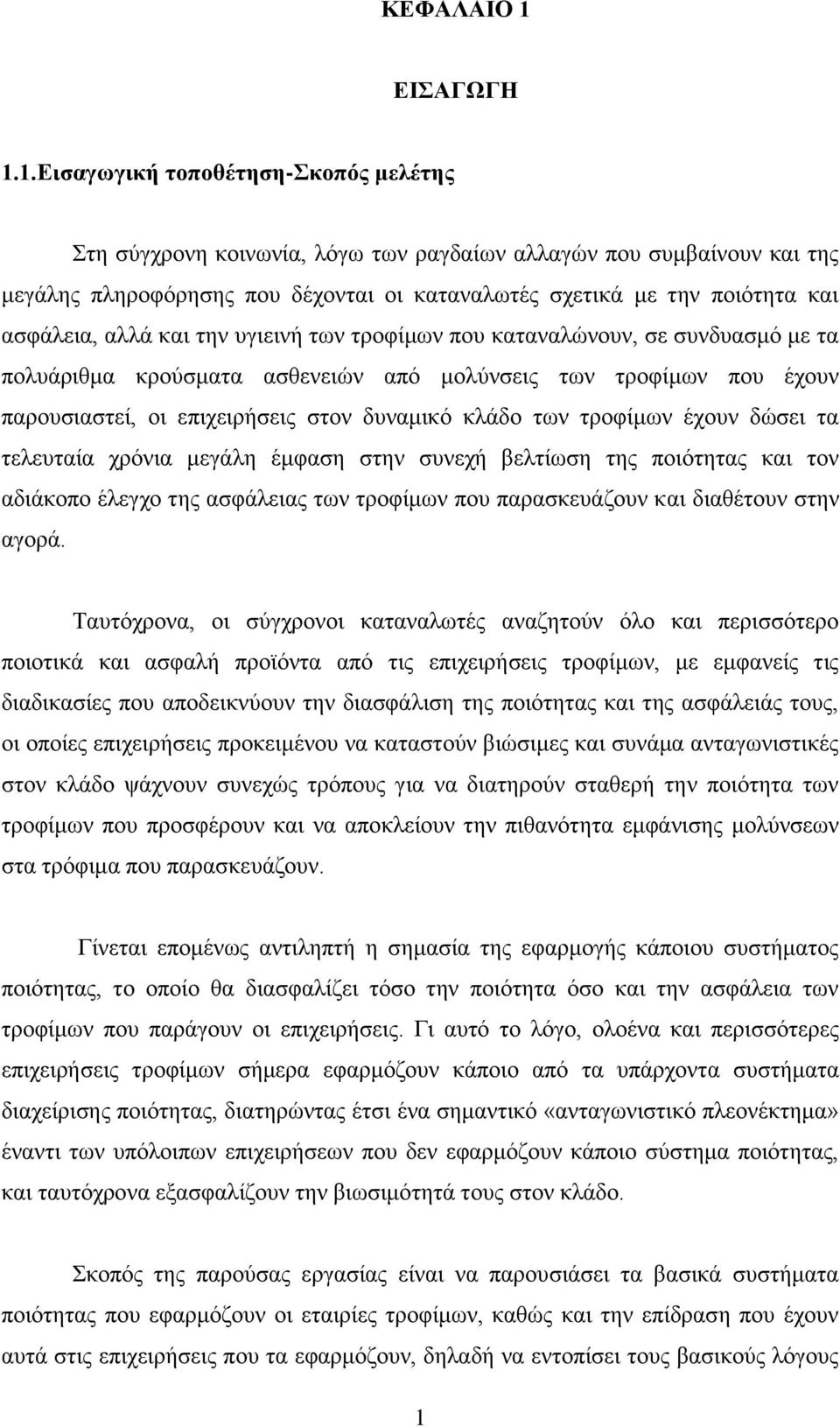 ΚΕΦΑΛΑΙΟ 1

ΕΙΣΑΓΩΓΗ

1.1.Εισαγωγική τοποθέτηση-Σκοπός μελέτης

Στη σύγχρονη κοινωνία, λόγω των ραγδαίων αλλαγών που συμβαίνουν και της μεγάλης πληροφόρησης που δέχονται οι καταναλωτές σχετικά με την ποιότητα και ασφάλεια, αλλά και την υγιεινή των τροφίμων που καταναλώνουν, σε συνδυασμό με τα πολυάριθμα κρούσματα ασθενειών από μολύνσεις των τροφίμων που έχουν παρουσιαστεί, οι επιχειρήσεις στον δυναμικό κλάδο των τροφίμων έχουν δώσει τα τελευταία χρόνια μεγάλη έμφαση στην συνεχή βελτίωση της ποιότητας και τον αδιάκοπο έλεγχο της ασφάλειας των τροφίμων που παρασκευάζουν και διαθέτουν στην αγορά.

Ταυτόχρονα, οι σύγχρονοι καταναλωτές αναζητούν όλο και περισσότερο ποιοτικά και ασφαλή προϊόντα από τις επιχειρήσεις τροφίμων, με εμφανείς τις διαδικασίες που αποδεικνύουν την διασφάλιση της ποιότητας και της ασφάλειάς τους, οι οποίες επιχειρήσεις προκειμένου να καταστούν βιώσιμες και συνάμα ανταγωνιστικές στον κλάδο ψάχνουν συνεχώς τρόπους για να διατηρούν σταθερή την ποιότητα των τροφίμων που προσφέρουν και να αποκλείουν την πιθανότητα εμφάνισης μολύνσεων στα τρόφιμα που παρασκευάζουν.

Γίνεται επομένως αντιληπτή η σημασία της εφαρμογής κάποιου συστήματος ποιότητας, το οποίο θα διασφαλίζει τόσο την ποιότητα όσο και την ασφάλεια των τροφίμων που παράγουν οι επιχειρήσεις. Γι αυτό το λόγο, ολοένα και περισσότερες επιχειρήσεις τροφίμων σήμερα εφαρμόζουν κάποιο από τα υπάρχοντα συστήματα διαχείρισης ποιότητας, διατηρώντας έτσι ένα σημαντικό «ανταγωνιστικό πλεονέκτημα» έναντι των υπόλοιπων επιχειρήσεων που δεν εφαρμόζουν κάποιο σύστημα ποιότητας, και ταυτόχρονα εξασφαλίζουν την βιωσιμότητά τους στον κλάδο.

Σκοπός της παρούσας εργασίας είναι να παρουσιάσει τα βασικά συστήματα ποιότητας που εφαρμόζουν οι εταιρίες τροφίμων, καθώς και την επίδραση που έχουν αυτά στις επιχειρήσεις που τα εφαρμόζουν, δηλαδή να εντοπίσει τους βασικούς λόγους

1